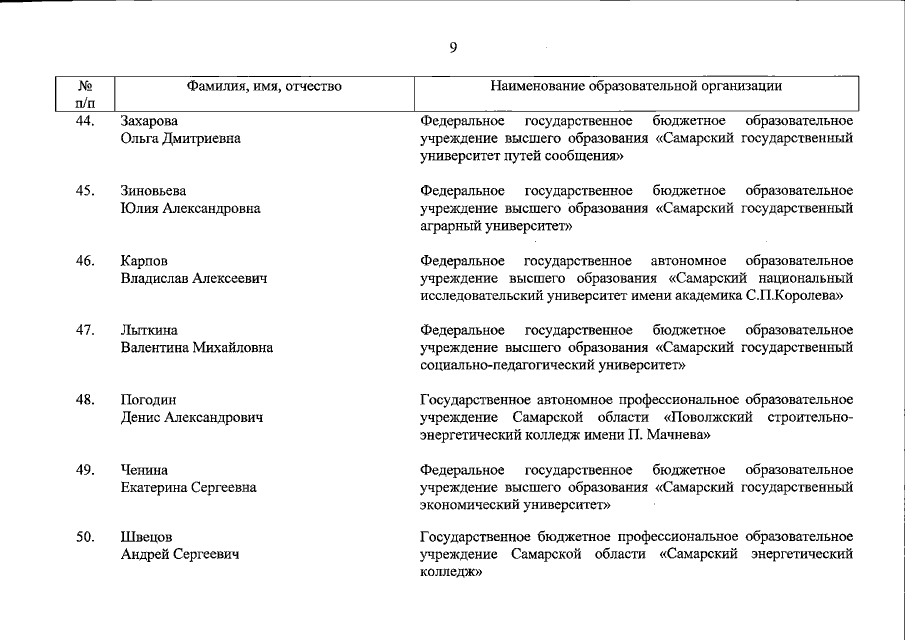 9

| № п/п | Фамилия, имя, отчество | Наименование образовательной организации |
|---|---|---|
| 44. | Захарова Ольга Дмитриевна | Федеральное государственное бюджетное образовательное учреждение высшего образования «Самарский государственный университет путей сообщения» |
| 45. | Зиновьева Юлия Александровна | Федеральное государственное бюджетное образовательное учреждение высшего образования «Самарский государственный аграрный университет» |
| 46. | Карпов Владислав Алексеевич | Федеральное государственное автономное образовательное учреждение высшего образования «Самарский национальный исследовательский университет имени академика С.П.Королева» |
| 47. | Лыткина Валентина Михайловна | Федеральное государственное бюджетное образовательное учреждение высшего образования «Самарский государственный социально-педагогический университет» |
| 48. | Погодин Денис Александрович | Государственное автономное профессиональное образовательное учреждение Самарской области «Поволжский строительно-энергетический колледж имени П. Мачнева» |
| 49. | Ченина Екатерина Сергеевна | Федеральное государственное бюджетное образовательное учреждение высшего образования «Самарский государственный экономический университет» |
| 50. | Швецов Андрей Сергеевич | Государственное бюджетное профессиональное образовательное учреждение Самарской области «Самарский энергетический колледж» |